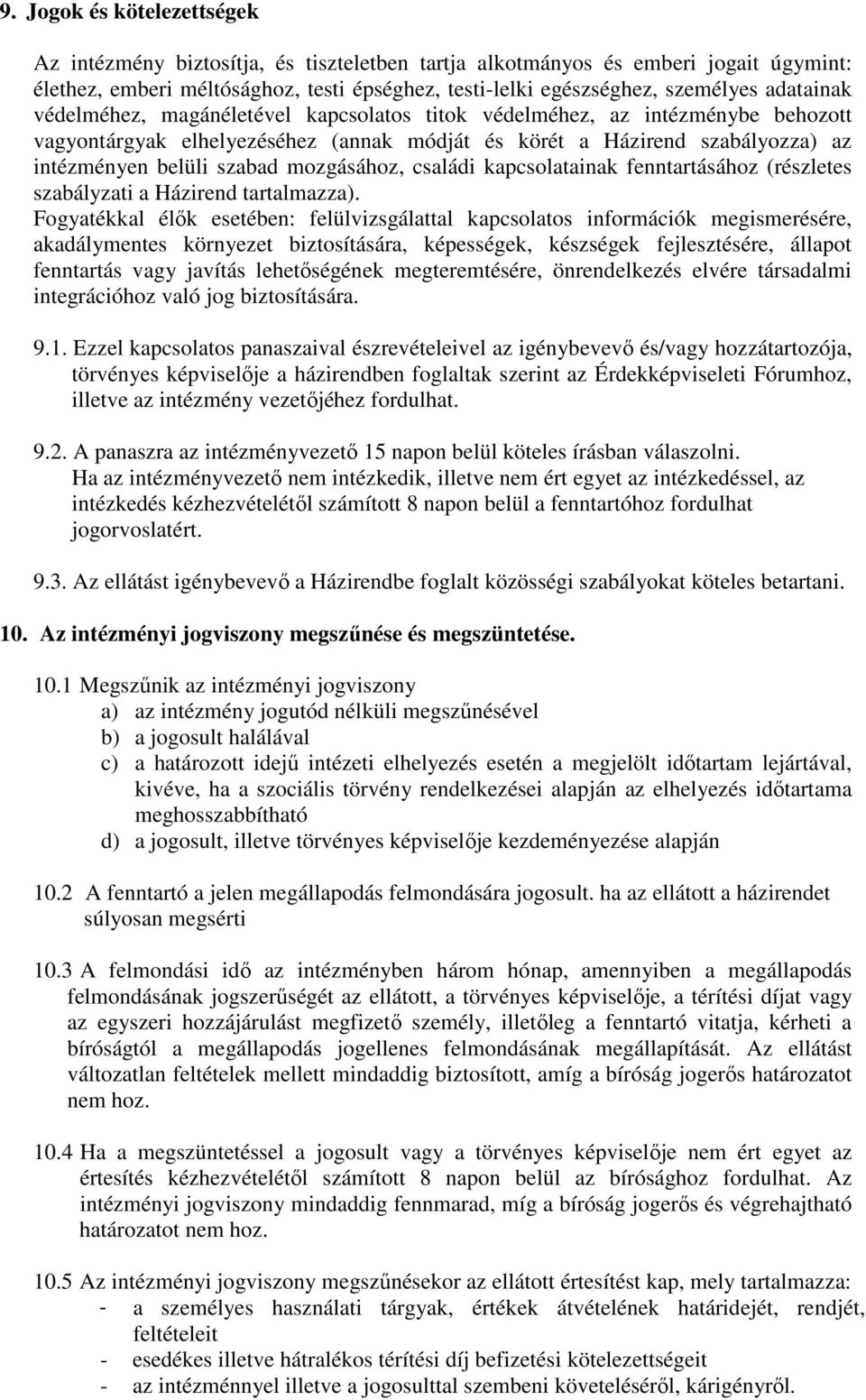 9. Jogok és kötelezettségek

Az intézmény biztosítja, és tiszteletben tartja alkotmányos és emberi jogait úgymint: élethez, emberi méltósághoz, testi épséghez, testi-lelki egészséghez, személyes adatainak védelméhez, magánéletével kapcsolatos titok védelméhez, az intézménybe behozott vagyontárgyak elhelyezéséhez (annak módját és körét a Házirend szabályozza) az intézményen belüli szabad mozgásához, családi kapcsolatainak fenntartásához (részletes szabályzati a Házirend tartalmazza).
Fogyatékkal élők esetében: felülvizsgálattal kapcsolatos információk megismerésére, akadálymentes környezet biztosítására, képességek, készségek fejlesztésére, állapot fenntartás vagy javítás lehetőségének megteremtésére, önrendelkezés elvére társadalmi integrációhoz való jog biztosítására.

9.1. Ezzel kapcsolatos panaszaival észrevételeivel az igénybevevő és/vagy hozzátartozója, törvényes képviselője a házirendben foglaltak szerint az Érdekképviseleti Fórumhoz, illetve az intézmény vezetőjéhez fordulhat.

9.2. A panaszra az intézményvezető 15 napon belül köteles írásban válaszolni. Ha az intézményvezető nem intézkedik, illetve nem ért egyet az intézkedéssel, az intézkedés kézhezvételétől számított 8 napon belül a fenntartóhoz fordulhat jogorvoslatért.

9.3. Az ellátást igénybevevő a Házirendbe foglalt közösségi szabályokat köteles betartani.

10. Az intézményi jogviszony megszűnése és megszüntetése.

10.1 Megszűnik az intézményi jogviszony
a) az intézmény jogutód nélküli megszűnésével
b) a jogosult halálával
c) a határozott idejű intézeti elhelyezés esetén a megjelölt időtartam lejártával, kivéve, ha a szociális törvény rendelkezései alapján az elhelyezés időtartama meghosszabbítható
d) a jogosult, illetve törvényes képviselője kezdeményezése alapján

10.2 A fenntartó a jelen megállapodás felmondására jogosult. ha az ellátott a házirendet súlyosan megsérti

10.3 A felmondási idő az intézményben három hónap, amennyiben a megállapodás felmondásának jogszerűségét az ellátott, a törvényes képviselője, a térítési díjat vagy az egyszeri hozzájárulást megfizető személy, illetőleg a fenntartó vitatja, kérheti a bíróságtól a megállapodás jogellenes felmondásának megállapítását. Az ellátást változatlan feltételek mellett mindaddig biztosított, amíg a bíróság jogerős határozatot nem hoz.

10.4 Ha a megszüntetéssel a jogosult vagy a törvényes képviselője nem ért egyet az értesítés kézhezvételétől számított 8 napon belül az bírósághoz fordulhat. Az intézményi jogviszony mindaddig fennmarad, míg a bíróság jogerős és végrehajtható határozatot nem hoz.

10.5 Az intézményi jogviszony megszűnésekor az ellátott értesítést kap, mely tartalmazza:
- a személyes használati tárgyak, értékek átvételének határidejét, rendjét, feltételeit
- esedékes illetve hátralékos térítési díj befizetési kötelezettségeit
- az intézménnyel illetve a jogosulttal szembeni követeléséről, kárigényről.